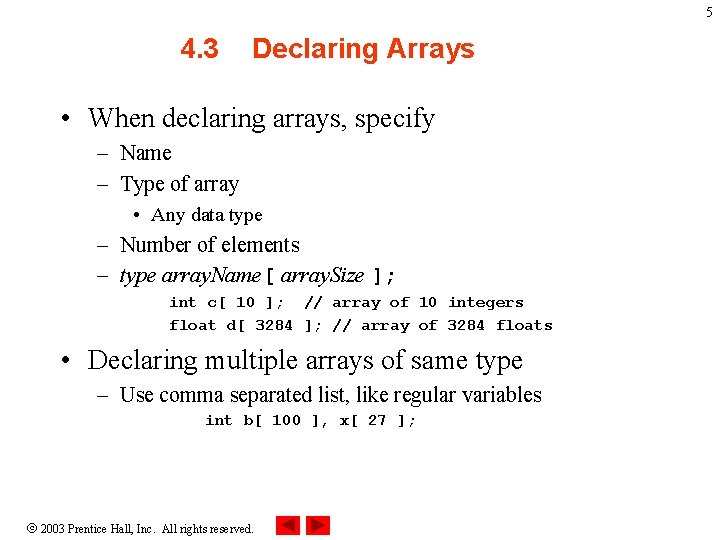 5

4.3 Declaring Arrays

• When declaring arrays, specify
– Name
– Type of array
• Any data type
– Number of elements
– type arrayName [ arraySize ];
int c[ 10 ]; // array of 10 integers
float d[ 3284 ]; // array of 3284 floats

• Declaring multiple arrays of same type
– Use comma separated list, like regular variables
int b[ 100 ], x[ 27 ];

© 2003 Prentice Hall, Inc. All rights reserved.